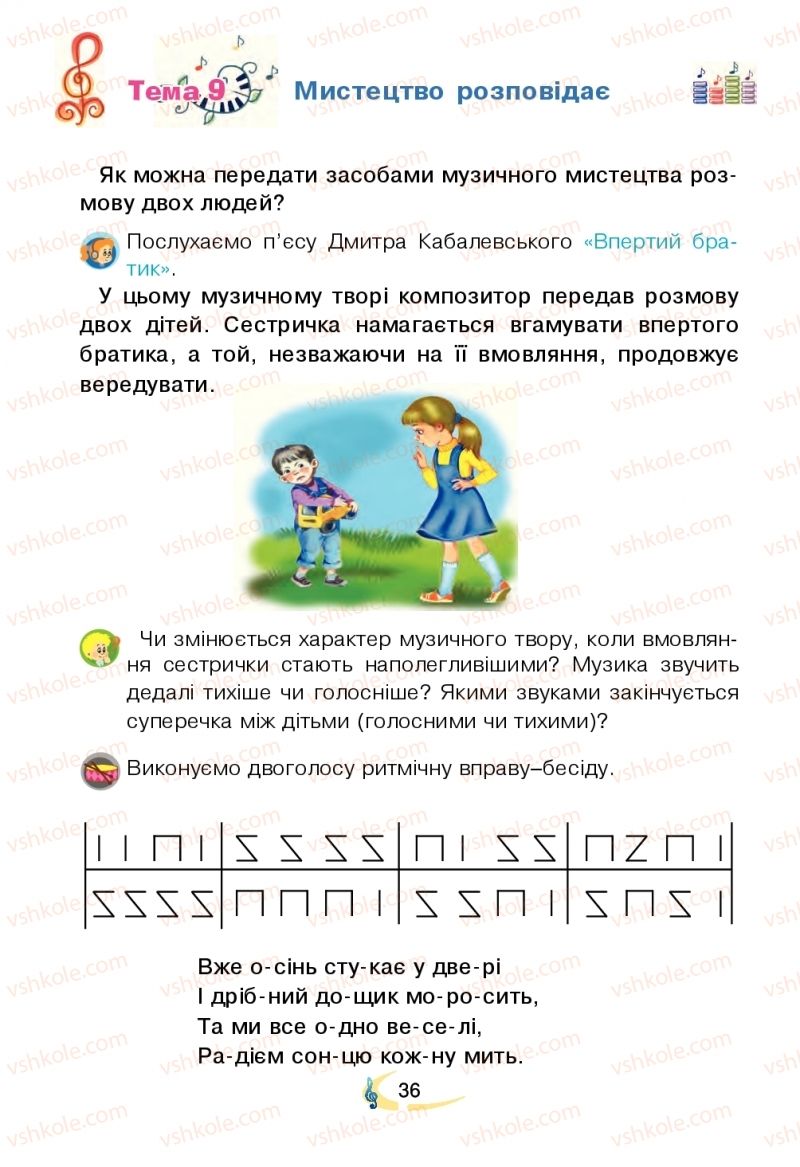 Тема 9 Мистецтво розповідає

Як можна передати засобами музичного мистецтва розмову двох людей?

Послухаємо п'єсу Дмитра Кабалевського «Впертий братик».

У цьому музичному творі композитор передав розмову двох дітей. Сестричка намагається вгамувати впертого братика, а той, незважаючи на її вмовляння, продовжує вередувати.

Чи змінюється характер музичного твору, коли вмовляння сестрички стають наполегливішими? Музика звучить дедалі тихіше чи голосніше? Якими звуками закінчується суперечка між дітьми (голосними чи тихими)?

Виконуємо двоголосу ритмічну вправу–бесіду.

Вже о-сінь сту-кає у две-рі
І дріб-ний до-щик мо-ро-сить,
Та ми все о-дно ве-се-лі,
Ра-дієм сон-цю кож-ну мить.

36

vshkole.com